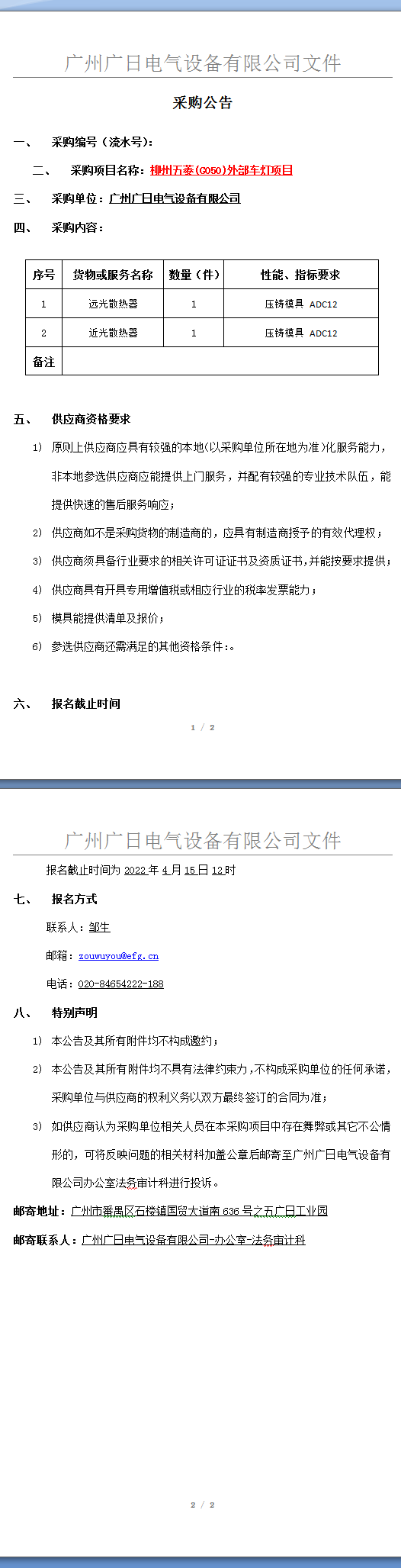 广州广日电气设备有限公司文件

采购公告

一、 采购编号（流水号）:

二、 采购项目名称：柳州五菱(G050)外部车灯项目

三、 采购单位：广州广日电气设备有限公司

四、 采购内容：

| 序号 | 货物或服务名称 | 数量（件） | 性能、指标要求 |
|---|---|---|---|
| 1 | 远光散热器 | 1 | 压铸模具 ADC12 |
| 2 | 近光散热器 | 1 | 压铸模具 ADC12 |
| 备注 | | | |

五、 供应商资格要求

1) 原则上供应商应具有较强的本地(以采购单位所在地为准)化服务能力，非本地参选供应商应能提供上门服务，并配有较强的专业技术队伍，能提供快速的售后服务响应；

2) 供应商如不是采购货物的制造商的，应具有制造商授予的有效代理权；

3) 供应商须具备行业要求的相关许可证证书及资质证书，并能按要求提供；

4) 供应商具有开具专用增值税或相应行业的税率发票能力；

5) 模具能提供清单及报价；

6) 参选供应商还需满足的其他资格条件：。

六、 报名截止时间

1 / 2

广州广日电气设备有限公司文件

报名截止时间为 2022 年 4 月 15 日 12 时

七、 报名方式

联系人：邹生

邮箱：zouwuyou@efg.cn

电话：020-84654222-188

八、 特别声明

1) 本公告及其所有附件均不构成邀约；

2) 本公告及其所有附件均不具有法律约束力，不构成采购单位的任何承诺，采购单位与供应商的权利义务以双方最终签订的合同为准；

3) 如供应商认为采购单位相关人员在本采购项目中存在舞弊或其它不公情形的，可将反映问题的相关材料加盖公章后邮寄至广州广日电气设备有限公司办公室法务审计科进行投诉。

邮寄地址：广州市番禺区石楼镇国贸大道南 636 号之五广日工业园

邮寄联系人：广州广日电气设备有限公司-办公室-法务审计科

2 / 2